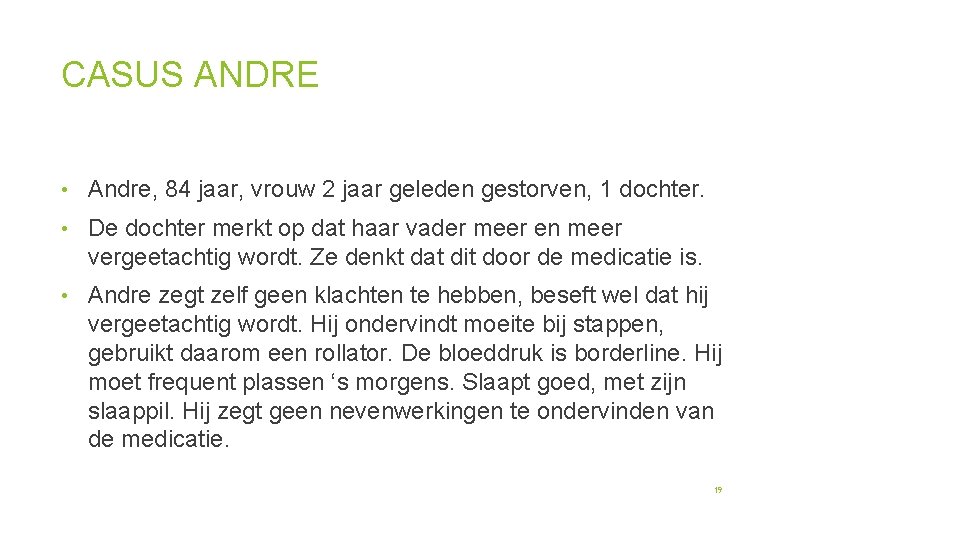 CASUS ANDRE

• Andre, 84 jaar, vrouw 2 jaar geleden gestorven, 1 dochter.

• De dochter merkt op dat haar vader meer en meer vergeetachtig wordt. Ze denkt dat dit door de medicatie is.

• Andre zegt zelf geen klachten te hebben, beseft wel dat hij vergeetachtig wordt. Hij ondervindt moeite bij stappen, gebruikt daarom een rollator. De bloeddruk is borderline. Hij moet frequent plassen ‘s morgens. Slaapt goed, met zijn slaappil. Hij zegt geen nevenwerkingen te ondervinden van de medicatie.

19